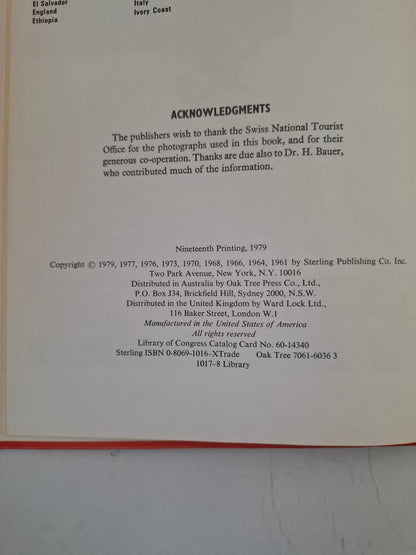 El Salvador
England
Ethiopia

Italy
Ivory Coast

ACKNOWLEDGMENTS

The publishers wish to thank the Swiss National Tourist Office for the photographs used in this book, and for their generous co-operation. Thanks are due also to Dr. H. Bauer, who contributed much of the information.

Nineteenth Printing, 1979
Copyright © 1979, 1977, 1976, 1973, 1970, 1968, 1966, 1964, 1961 by Sterling Publishing Co. Inc.
Two Park Avenue, New York, N.Y. 10016
Distributed in Australia by Oak Tree Press Co., Ltd.,
P.O. Box J34, Brickfield Hill, Sydney 2000, N.S.W.
Distributed in the United Kingdom by Ward Lock Ltd.,
116 Baker Street, London W.1
Manufactured in the United States of America
All rights reserved
Library of Congress Catalog Card No. 60-14340
Sterling ISBN 0-8069-1016-XTrade Oak Tree 7061-6036 3
1017-8 Library